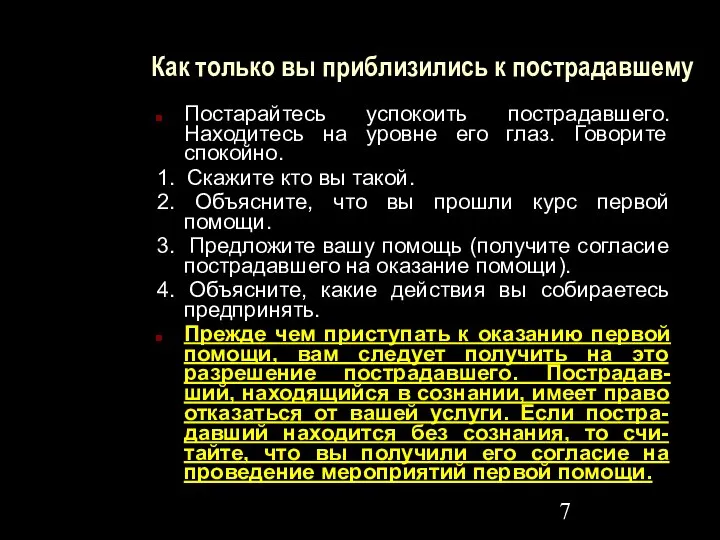 Как только вы приблизились к пострадавшему

Постарайтесь успокоить пострадавшего. Находитесь на уровне его глаз. Говорите спокойно.

1. Скажите кто вы такой.

2. Объясните, что вы прошли курс первой помощи.

3. Предложите вашу помощь (получите согласие пострадавшего на оказание помощи).

4. Объясните, какие действия вы собираетесь предпринять.

Прежде чем приступать к оказанию первой помощи, вам следует получить на это разрешение пострадавшего. Пострадавший, находящийся в сознании, имеет право отказаться от вашей услуги. Если пострадавший находится без сознания, то считайте, что вы получили его согласие на проведение мероприятий первой помощи.

7